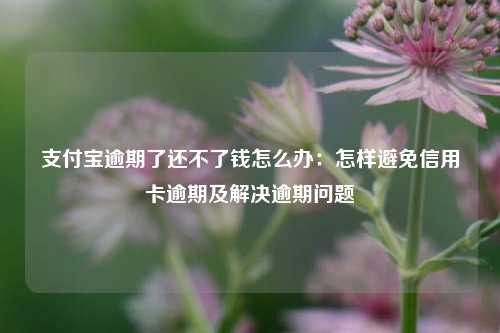 支付宝逾期了还不了钱怎么办：怎样避免信用卡逾期及解决逾期问题